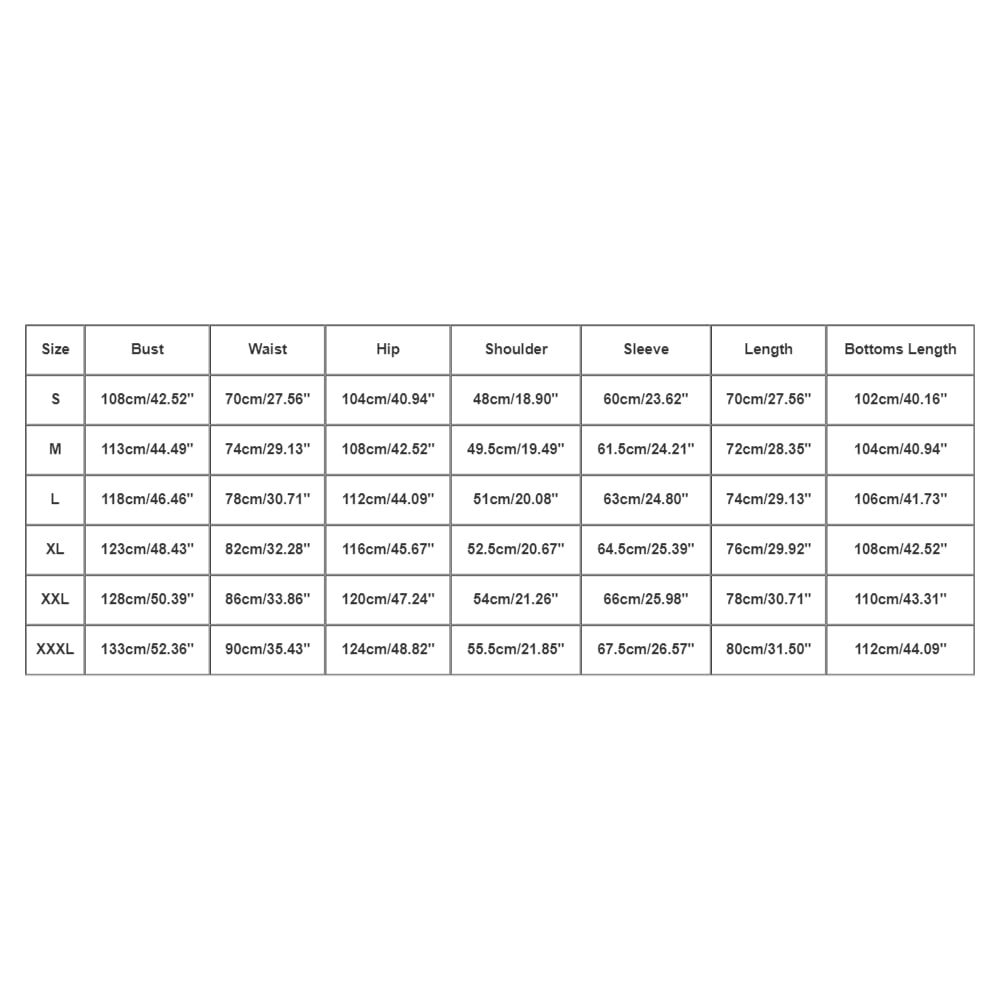 | Size | Bust | Waist | Hip | Shoulder | Sleeve | Length | Bottoms Length |
|---|---|---|---|---|---|---|---|
| S | 108cm/42.52'' | 70cm/27.56'' | 104cm/40.94'' | 48cm/18.90'' | 60cm/23.62'' | 70cm/27.56'' | 102cm/40.16'' |
| M | 113cm/44.49'' | 74cm/29.13'' | 108cm/42.52'' | 49.5cm/19.49'' | 61.5cm/24.21'' | 72cm/28.35'' | 104cm/40.94'' |
| L | 118cm/46.46'' | 78cm/30.71'' | 112cm/44.09'' | 51cm/20.08'' | 63cm/24.80'' | 74cm/29.13'' | 106cm/41.73'' |
| XL | 123cm/48.43'' | 82cm/32.28'' | 116cm/45.67'' | 52.5cm/20.67'' | 64.5cm/25.39'' | 76cm/29.92'' | 108cm/42.52'' |
| XXL | 128cm/50.39'' | 86cm/33.86'' | 120cm/47.24'' | 54cm/21.26'' | 66cm/25.98'' | 78cm/30.71'' | 110cm/43.31'' |
| XXXL | 133cm/52.36'' | 90cm/35.43'' | 124cm/48.82'' | 55.5cm/21.85'' | 67.5cm/26.57'' | 80cm/31.50'' | 112cm/44.09'' |